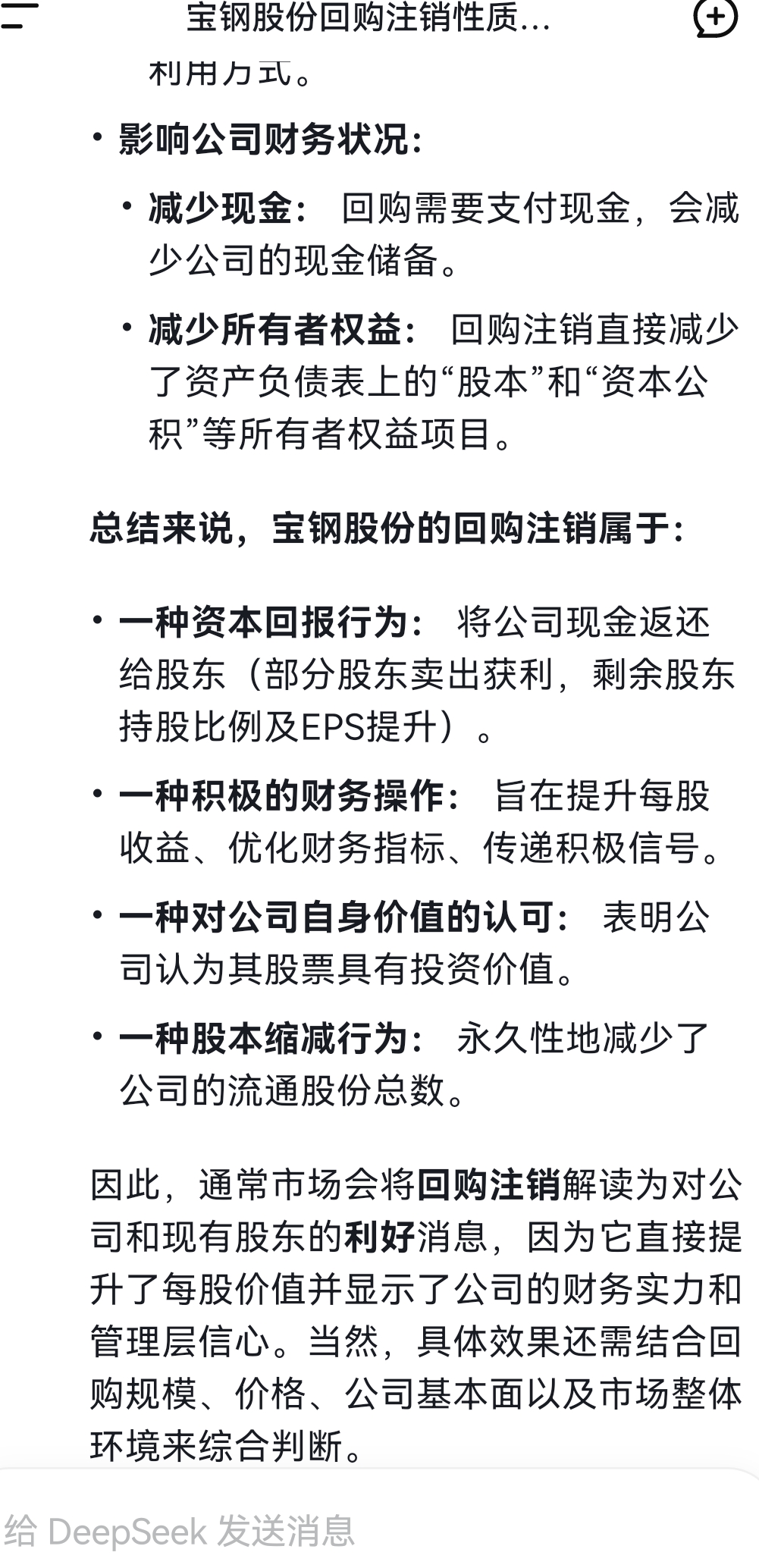 宝钢股份回购注销性质...

利用方式。

• 影响公司财务状况:

• 减少现金: 回购需要支付现金，会减少公司的现金储备。

• 减少所有者权益: 回购注销直接减少了资产负债表上的“股本”和“资本公积”等所有者权益项目。

总结来说，宝钢股份的回购注销属于:

• 一种资本回报行为: 将公司现金返还给股东（部分股东卖出获利，剩余股东持股比例及EPS提升）。

• 一种积极的财务操作: 旨在提升每股收益、优化财务指标、传递积极信号。

• 一种对公司自身价值的认可: 表明公司认为其股票具有投资价值。

• 一种股本缩减行为: 永久性地减少了公司的流通股份总数。

因此，通常市场会将回购注销解读为对公司和现有股东的利好消息，因为它直接提升了每股价值并显示了公司的财务实力和管理层信心。当然，具体效果还需结合回购规模、价格、公司基本面以及市场整体环境来综合判断。

给 DeepSeek 发送消息